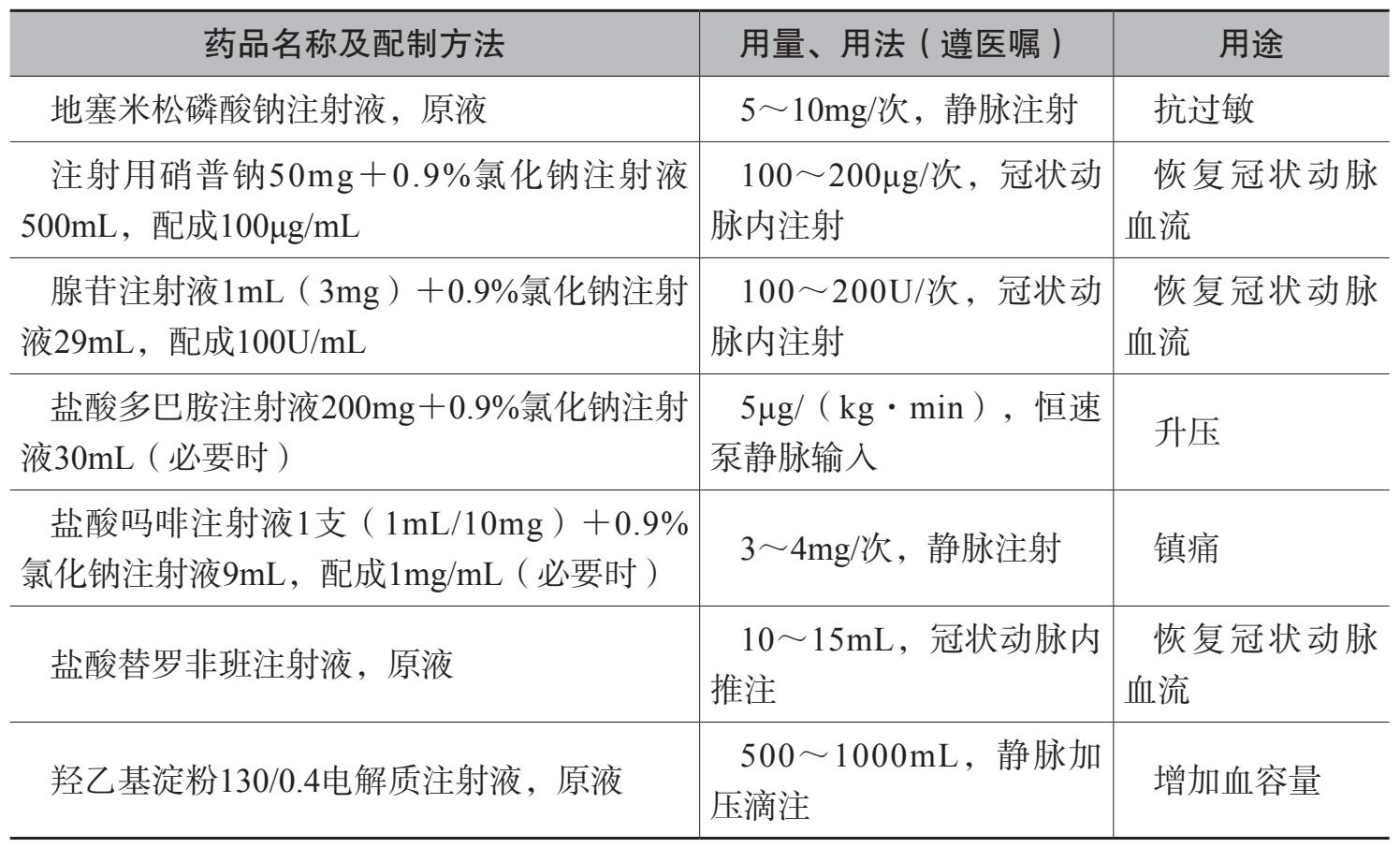 | 药品名称及配制方法 | 用量、用法（遵医嘱） | 用途 |
|---|---|---|
| 地塞米松磷酸钠注射液，原液 | 5～10mg/次，静脉注射 | 抗过敏 |
| 注射用硝普钠50mg＋0.9%氯化钠注射液500mL，配成100μg/mL | 100～200μg/次，冠状动脉内注射 | 恢复冠状动脉血流 |
| 腺苷注射液1mL（3mg）＋0.9%氯化钠注射液29mL，配成100U/mL | 100～200U/次，冠状动脉内注射 | 恢复冠状动脉血流 |
| 盐酸多巴胺注射液200mg＋0.9%氯化钠注射液30mL（必要时） | 5μg/（kg·min），恒速泵静脉输入 | 升压 |
| 盐酸吗啡注射液1支（1mL/10mg）＋0.9%氯化钠注射液9mL，配成1mg/mL（必要时） | 3～4mg/次，静脉注射 | 镇痛 |
| 盐酸替罗非班注射液，原液 | 10～15mL，冠状动脉内推注 | 恢复冠状动脉血流 |
| 羟乙基淀粉130/0.4电解质注射液，原液 | 500～1000mL，静脉加压滴注 | 增加血容量 |